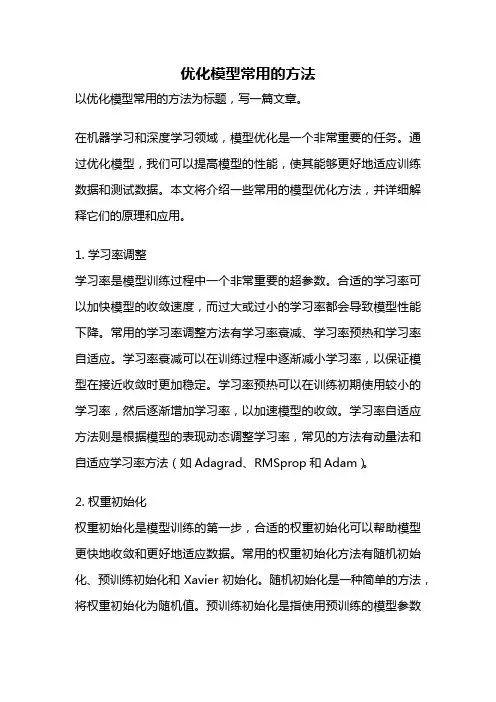 优化模型常用的方法

以优化模型常用的方法为标题，写一篇文章。

在机器学习和深度学习领域，模型优化是一个非常重要的任务。通过优化模型，我们可以提高模型的性能，使其能够更好地适应训练数据和测试数据。本文将介绍一些常用的模型优化方法，并详细解释它们的原理和应用。

1. 学习率调整

学习率是模型训练过程中一个非常重要的超参数。合适的学习率可以加快模型的收敛速度，而过大或过小的学习率都会导致模型性能下降。常用的学习率调整方法有学习率衰减、学习率预热和学习率自适应。学习率衰减可以在训练过程中逐渐减小学习率，以保证模型在接近收敛时更加稳定。学习率预热可以在训练初期使用较小的学习率，然后逐渐增加学习率，以加速模型的收敛。学习率自适应方法则是根据模型的表现动态调整学习率，常见的方法有动量法和自适应学习率方法（如 Adagrad、RMSprop 和 Adam）。

2. 权重初始化

权重初始化是模型训练的第一步，合适的权重初始化可以帮助模型更快地收敛和更好地适应数据。常用的权重初始化方法有随机初始化、预训练初始化和 Xavier 初始化。随机初始化是一种简单的方法，将权重初始化为随机值。预训练初始化是指使用预训练的模型参数